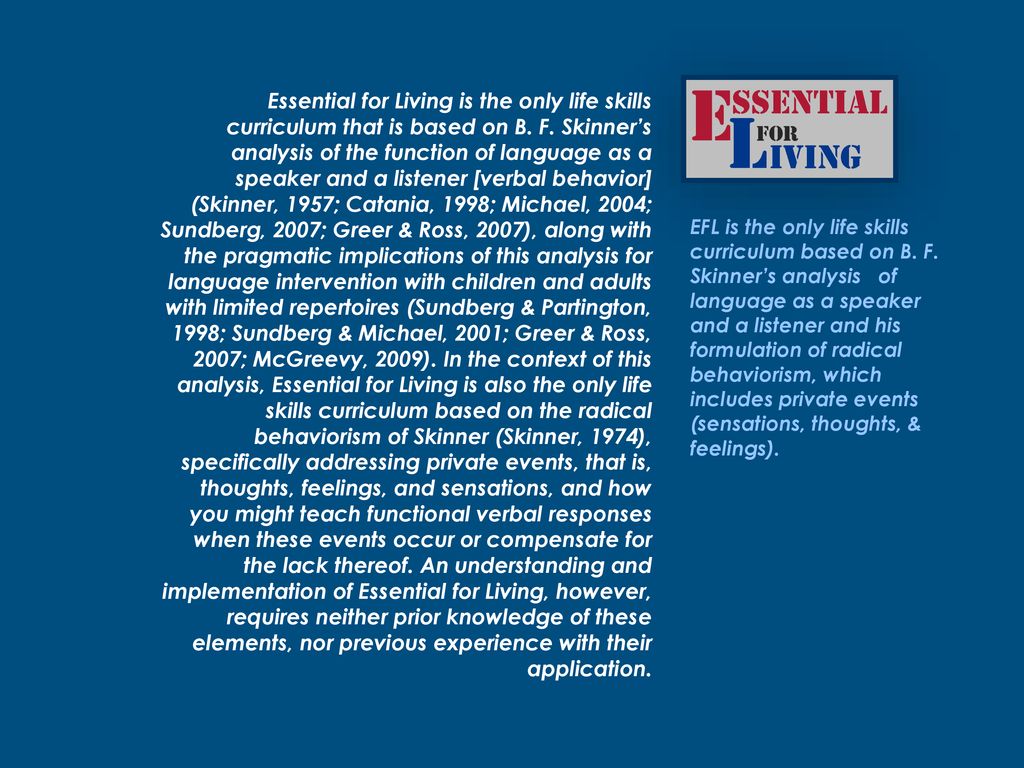 Essential for Living is the only life skills curriculum that is based on B. F. Skinner's analysis of the function of language as a speaker and a listener [verbal behavior] (Skinner, 1957; Catania, 1998; Michael, 2004; Sundberg, 2007; Greer & Ross, 2007), along with the pragmatic implications of this analysis for language intervention with children and adults with limited repertoires (Sundberg & Partington, 1998; Sundberg & Michael, 2001; Greer & Ross, 2007; McGreevy, 2009). In the context of this analysis, Essential for Living is also the only life skills curriculum based on the radical behaviorism of Skinner (Skinner, 1974), specifically addressing private events, that is, thoughts, feelings, and sensations, and how you might teach functional verbal responses when these events occur or compensate for the lack thereof. An understanding and implementation of Essential for Living, however, requires neither prior knowledge of these elements, nor previous experience with their application.

ESSENTIAL FOR LIVING

EFL is the only life skills curriculum based on B. F. Skinner's analysis of language as a speaker and a listener and his formulation of radical behaviorism, which includes private events (sensations, thoughts, & feelings).